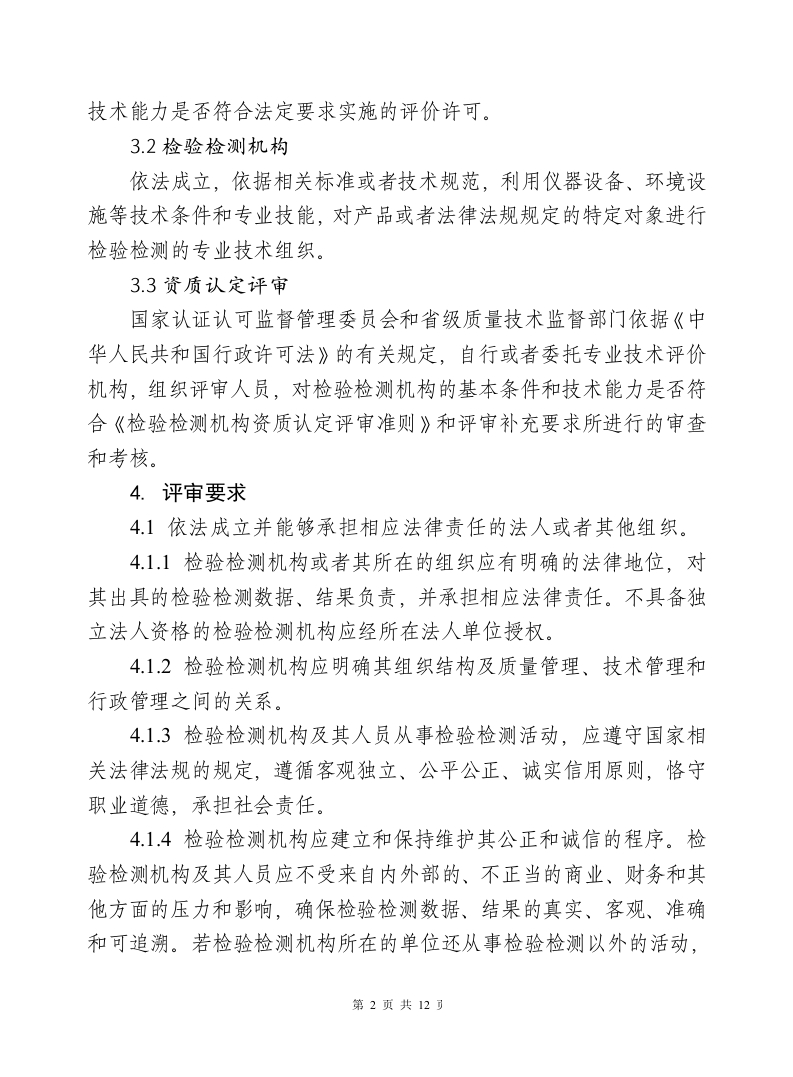 技术能力是否符合法定要求实施的评价许可。

3.2 检验检测机构

依法成立，依据相关标准或者技术规范，利用仪器设备、环境设施等技术条件和专业技能，对产品或者法律法规规定的特定对象进行检验检测的专业技术组织。

3.3 资质认定评审

国家认证认可监督管理委员会和省级质量技术监督部门依据《中华人民共和国行政许可法》的有关规定，自行或者委托专业技术评价机构，组织评审人员，对检验检测机构的基本条件和技术能力是否符合《检验检测机构资质认定评审准则》和评审补充要求所进行的审查和考核。

4. 评审要求

4.1 依法成立并能够承担相应法律责任的法人或者其他组织。

4.1.1 检验检测机构或者其所在的组织应有明确的法律地位，对其出具的检验检测数据、结果负责，并承担相应法律责任。不具备独立法人资格的检验检测机构应经所在法人单位授权。

4.1.2 检验检测机构应明确其组织结构及质量管理、技术管理和行政管理之间的关系。

4.1.3 检验检测机构及其人员从事检验检测活动，应遵守国家相关法律法规的规定，遵循客观独立、公平公正、诚实信用原则，恪守职业道德，承担社会责任。

4.1.4 检验检测机构应建立和保持维护其公正和诚信的程序。检验检测机构及其人员应不受来自内外部的、不正当的商业、财务和其他方面的压力和影响，确保检验检测数据、结果的真实、客观、准确和可追溯。若检验检测机构所在的单位还从事检验检测以外的活动，

第 2 页 共 12 页